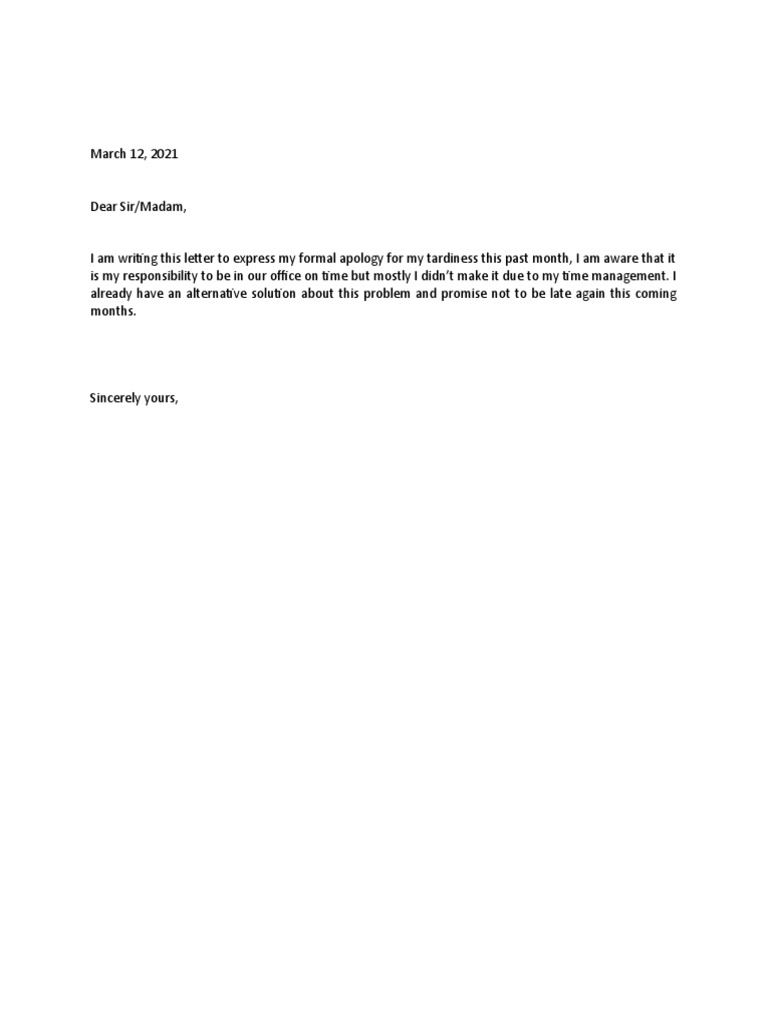 March 12, 2021

Dear Sir/Madam,

I am writing this letter to express my formal apology for my tardiness this past month, I am aware that it is my responsibility to be in our office on time but mostly I didn't make it due to my time management. I already have an alternative solution about this problem and promise not to be late again this coming months.

Sincerely yours,